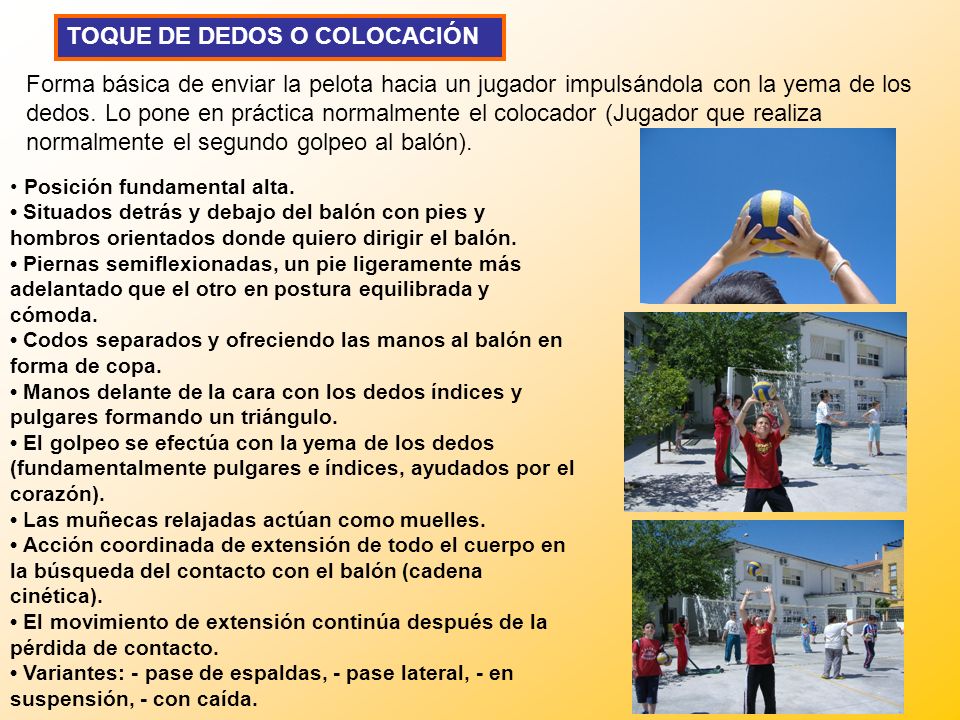 TOQUE DE DEDOS O COLOCACIÓN

Forma básica de enviar la pelota hacia un jugador impulsándola con la yema de los dedos. Lo pone en práctica normalmente el colocador (Jugador que realiza normalmente el segundo golpeo al balón).

• Posición fundamental alta.
• Situados detrás y debajo del balón con pies y hombros orientados donde quiero dirigir el balón.
• Piernas semiflexionadas, un pie ligeramente más adelantado que el otro en postura equilibrada y cómoda.
• Codos separados y ofreciendo las manos al balón en forma de copa.
• Manos delante de la cara con los dedos índices y pulgares formando un triángulo.
• El golpeo se efectúa con la yema de los dedos (fundamentalmente pulgares e índices, ayudados por el corazón).
• Las muñecas relajadas actúan como muelles.
• Acción coordinada de extensión de todo el cuerpo en la búsqueda del contacto con el balón (cadena cinética).
• El movimiento de extensión continúa después de la pérdida de contacto.
• Variantes: - pase de espaldas, - pase lateral, - en suspensión, - con caída.